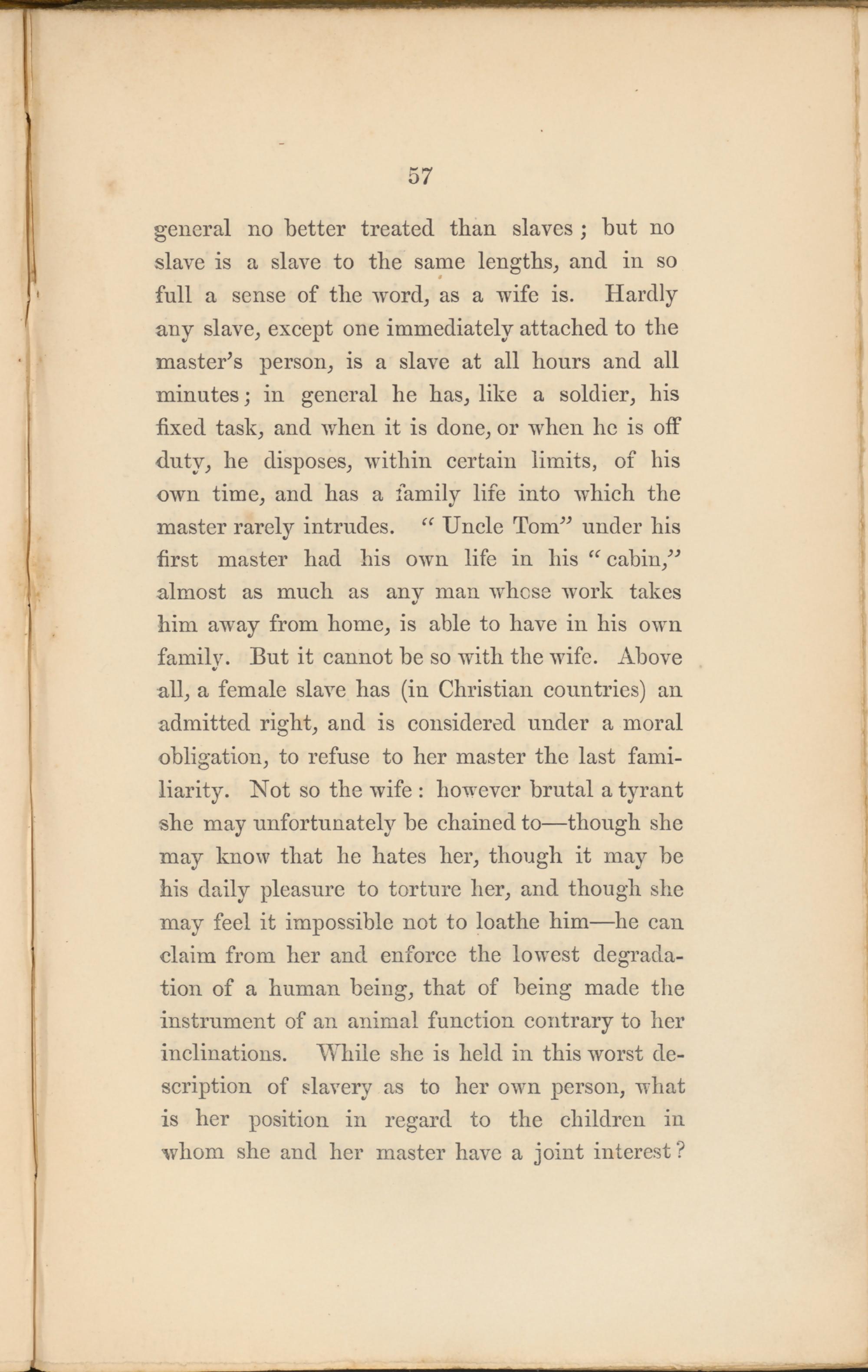 57

general no better treated than slaves; but no slave is a slave to the same lengths, and in so full a sense of the word, as a wife is. Hardly any slave, except one immediately attached to the master's person, is a slave at all hours and all minutes; in general he has, like a soldier, his fixed task, and when it is done, or when he is off duty, he disposes, within certain limits, of his own time, and has a family life into which the master rarely intrudes. "Uncle Tom" under his first master had his own life in his "cabin," almost as much as any man whose work takes him away from home, is able to have in his own family. But it cannot be so with the wife. Above all, a female slave has (in Christian countries) an admitted right, and is considered under a moral obligation, to refuse to her master the last familiarity. Not so the wife: however brutal a tyrant she may unfortunately be chained to—though she may know that he hates her, though it may be his daily pleasure to torture her, and though she may feel it impossible not to loathe him—he can claim from her and enforce the lowest degradation of a human being, that of being made the instrument of an animal function contrary to her inclinations. While she is held in this worst description of slavery as to her own person, what is her position in regard to the children in whom she and her master have a joint interest?